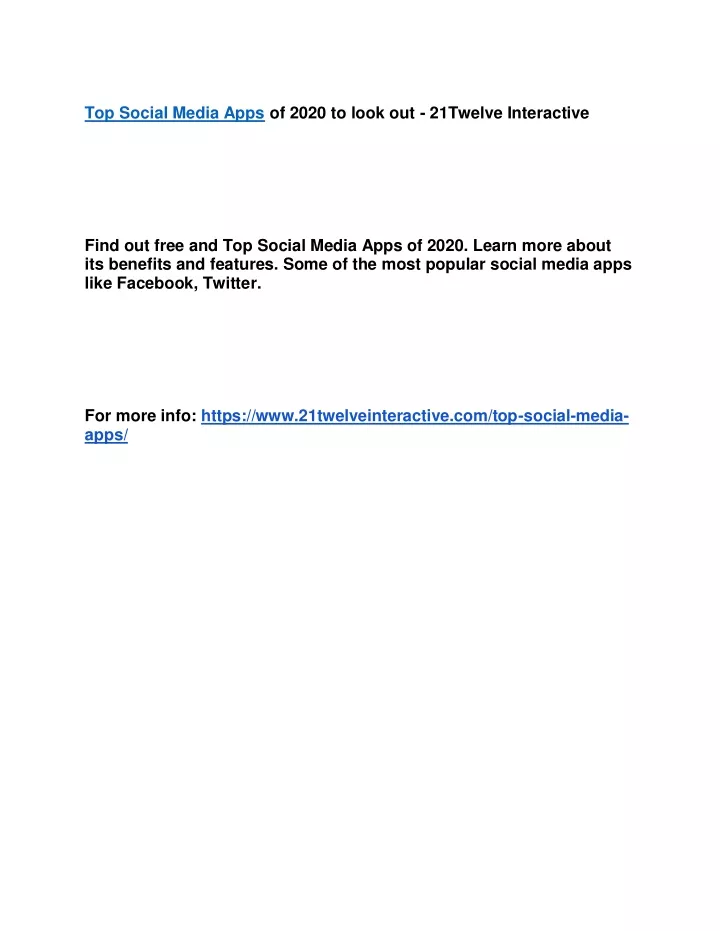 Top Social Media Apps of 2020 to look out - 21Twelve Interactive

Find out free and Top Social Media Apps of 2020. Learn more about its benefits and features. Some of the most popular social media apps like Facebook, Twitter.

For more info: https://www.21twelveinteractive.com/top-social-media-apps/